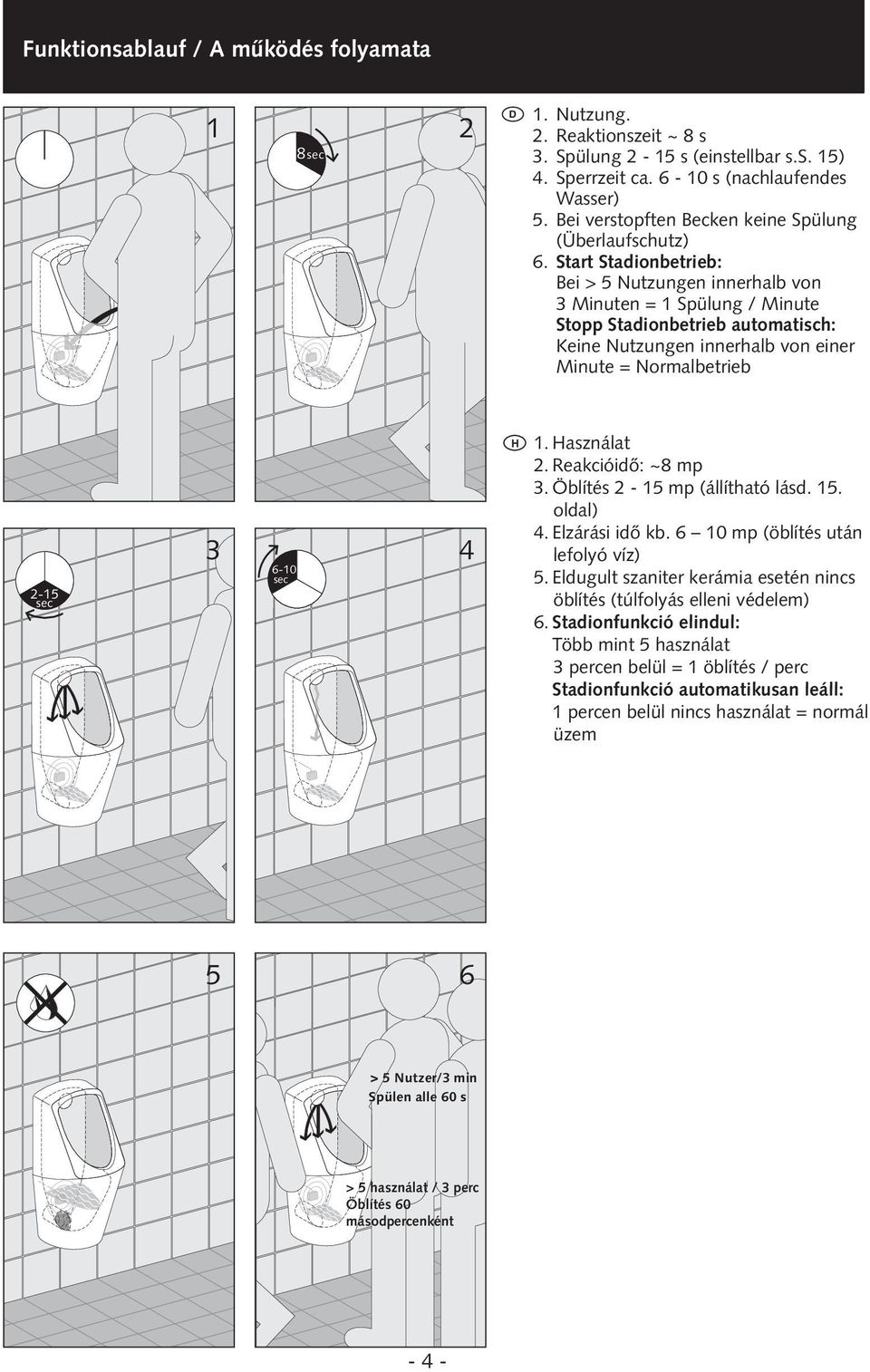 Funktionsablauf / A működés folyamata

1

8sec

2

D 1. Nutzung.
2. Reaktionszeit ~ 8 s
3. Spülung 2 - 15 s (einstellbar s.S. 15)
4. Sperrzeit ca. 6 - 10 s (nachlaufendes Wasser)
5. Bei verstopften Becken keine Spülung (Überlaufschutz)
6. Start Stadionbetrieb:
Bei > 5 Nutzungen innerhalb von 3 Minuten = 1 Spülung / Minute
Stopp Stadionbetrieb automatisch:
Keine Nutzungen innerhalb von einer Minute = Normalbetrieb

2-15 sec

3

6-10 sec

4

H 1. Használat
2. Reakcióidő: ~8 mp
3. Öblítés 2 - 15 mp (állítható lásd. 15. oldal)
4. Elzárási idő kb. 6 – 10 mp (öblítés után lefolyó víz)
5. Eldugult szaniter kerámia esetén nincs öblítés (túlfolyás elleni védelem)
6. Stadionfunkció elindul:
Több mint 5 használat 3 percen belül = 1 öblítés / perc
Stadionfunkció automatikusan leáll:
1 percen belül nincs használat = normál üzem

5

6

> 5 Nutzer/3 min
Spülen alle 60 s

> 5 használat / 3 perc
Öblítés 60 másodpercenként

- 4 -